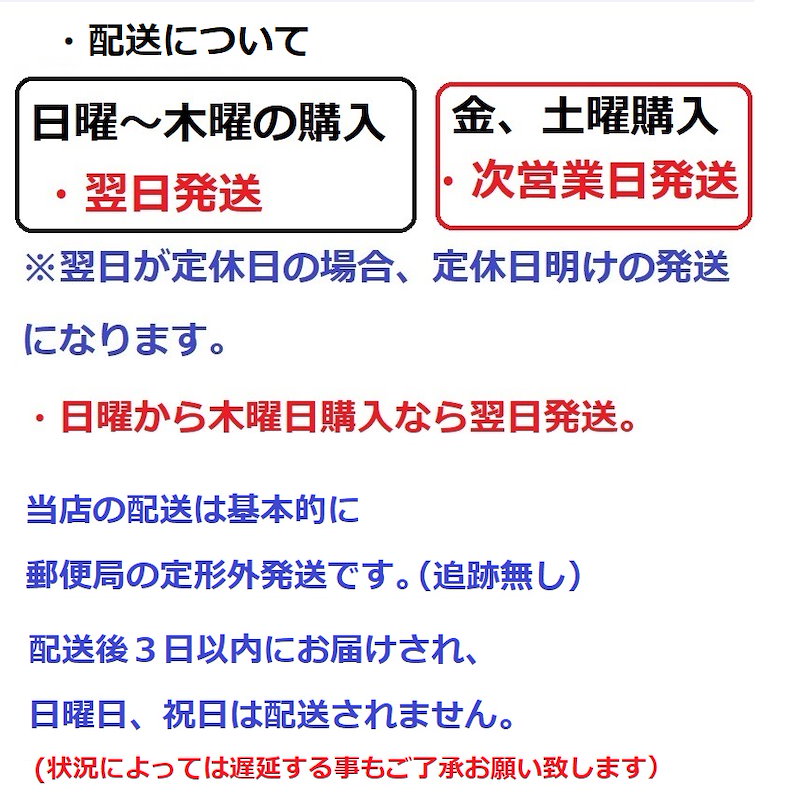 ・配送について

日曜～木曜の購入
・翌日発送

金、土曜購入
・次営業日発送

※翌日が定休日の場合、定休日明けの発送になります。

・日曜から木曜日購入なら翌日発送。

当店の配送は基本的に
郵便局の定形外発送です。(追跡無し)

配送後３日以内にお届けされ、
日曜日、祝日は配送されません。
(状況によっては遅延する事もご了承お願い致します)